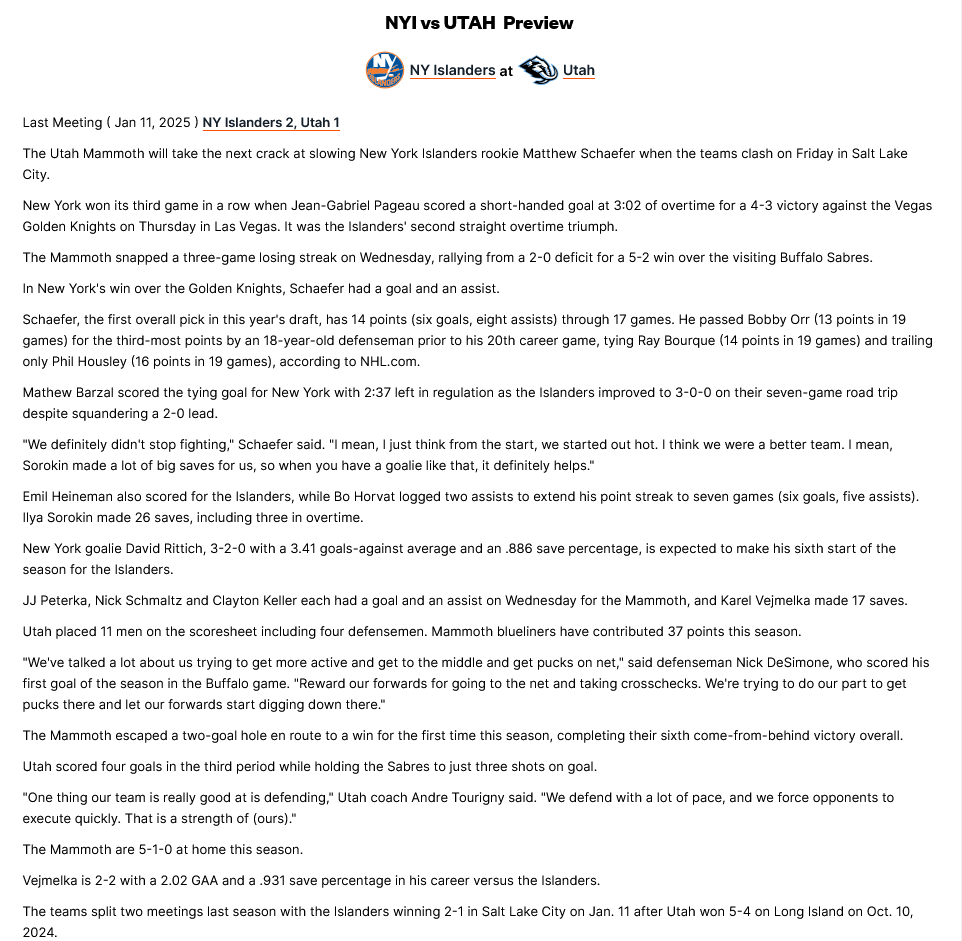 NYI vs UTAH Preview

NY Islanders at Utah

Last Meeting ( Jan 11, 2025 ) NY Islanders 2, Utah 1

The Utah Mammoth will take the next crack at slowing New York Islanders rookie Matthew Schaefer when the teams clash on Friday in Salt Lake City.

New York won its third game in a row when Jean-Gabriel Pageau scored a short-handed goal at 3:02 of overtime for a 4-3 victory against the Vegas Golden Knights on Thursday in Las Vegas. It was the Islanders' second straight overtime triumph.

The Mammoth snapped a three-game losing streak on Wednesday, rallying from a 2-0 deficit for a 5-2 win over the visiting Buffalo Sabres.

In New York's win over the Golden Knights, Schaefer had a goal and an assist.

Schaefer, the first overall pick in this year's draft, has 14 points (six goals, eight assists) through 17 games. He passed Bobby Orr (13 points in 19 games) for the third-most points by an 18-year-old defenseman prior to his 20th career game, tying Ray Bourque (14 points in 19 games) and trailing only Phil Housley (16 points in 19 games), according to NHL.com.

Mathew Barzal scored the tying goal for New York with 2:37 left in regulation as the Islanders improved to 3-0-0 on their seven-game road trip despite squandering a 2-0 lead.

"We definitely didn't stop fighting," Schaefer said. "I mean, I just think from the start, we started out hot. I think we were a better team. I mean, Sorokin made a lot of big saves for us, so when you have a goalie like that, it definitely helps."

Emil Heineman also scored for the Islanders, while Bo Horvat logged two assists to extend his point streak to seven games (six goals, five assists). Ilya Sorokin made 26 saves, including three in overtime.

New York goalie David Rittich, 3-2-0 with a 3.41 goals-against average and an .886 save percentage, is expected to make his sixth start of the season for the Islanders.

JJ Peterka, Nick Schmaltz and Clayton Keller each had a goal and an assist on Wednesday for the Mammoth, and Karel Vejmelka made 17 saves.

Utah placed 11 men on the scoresheet including four defensemen. Mammoth blueliners have contributed 37 points this season.

"We've talked a lot about us trying to get more active and get to the middle and get pucks on net," said defenseman Nick DeSimone, who scored his first goal of the season in the Buffalo game. "Reward our forwards for going to the net and taking crosschecks. We're trying to do our part to get pucks there and let our forwards start digging down there."

The Mammoth escaped a two-goal hole en route to a win for the first time this season, completing their sixth come-from-behind victory overall.

Utah scored four goals in the third period while holding the Sabres to just three shots on goal.

"One thing our team is really good at is defending," Utah coach Andre Tourigny said. "We defend with a lot of pace, and we force opponents to execute quickly. That is a strength of (ours)."

The Mammoth are 5-1-0 at home this season.

Vejmelka is 2-2 with a 2.02 GAA and a .931 save percentage in his career versus the Islanders.

The teams split two meetings last season with the Islanders winning 2-1 in Salt Lake City on Jan. 11 after Utah won 5-4 on Long Island on Oct. 10, 2024.